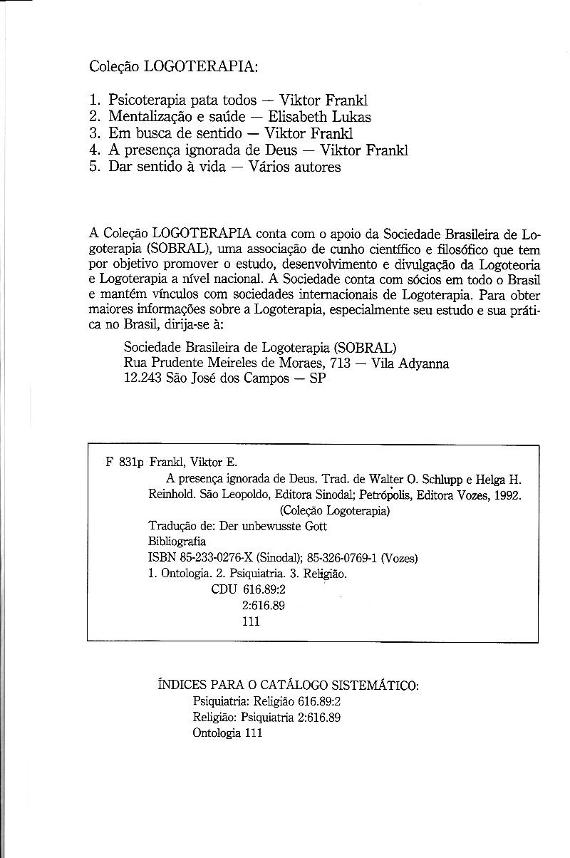 Coleção LOGOTERAPIA:

1. Psicoterapia pata todos — Viktor Frankl
2. Mentalização e saúde — Elisabeth Lukas
3. Em busca de sentido — Viktor Frankl
4. A presença ignorada de Deus — Viktor Frankl
5. Dar sentido à vida — Vários autores

A Coleção LOGOTERAPIA conta com o apoio da Sociedade Brasileira de Logoterapia (SOBRAL), uma associação de cunho científico e filosófico que tem por objetivo promover o estudo, desenvolvimento e divulgação da Logoteoria e Logoterapia a nível nacional. A Sociedade conta com sócios em todo o Brasil e mantém vínculos com sociedades internacionais de Logoterapia. Para obter maiores informações sobre a Logoterapia, especialmente seu estudo e sua prática no Brasil, dirija-se à:

Sociedade Brasileira de Logoterapia (SOBRAL)
Rua Prudente Meireles de Moraes, 713 — Vila Adyanna
12.243 São José dos Campos — SP

F 831p Frankl, Viktor E.
A presença ignorada de Deus. Trad. de Walter O. Schlupp e Helga H. Reinhold. São Leopoldo, Editora Sinodal; Petrópolis, Editora Vozes, 1992. (Coleção Logoterapia)
Tradução de: Der unbewusste Gott
Bibliografia
ISBN 85-233-0276-X (Sinodal); 85-326-0769-1 (Vozes)
1. Ontologia. 2. Psiquiatria. 3. Religião.
CDU 616.89:2
2:616.89
111

ÍNDICES PARA O CATÁLOGO SISTEMÁTICO:
Psiquiatria: Religião 616.89:2
Religião: Psiquiatria 2:616.89
Ontologia 111